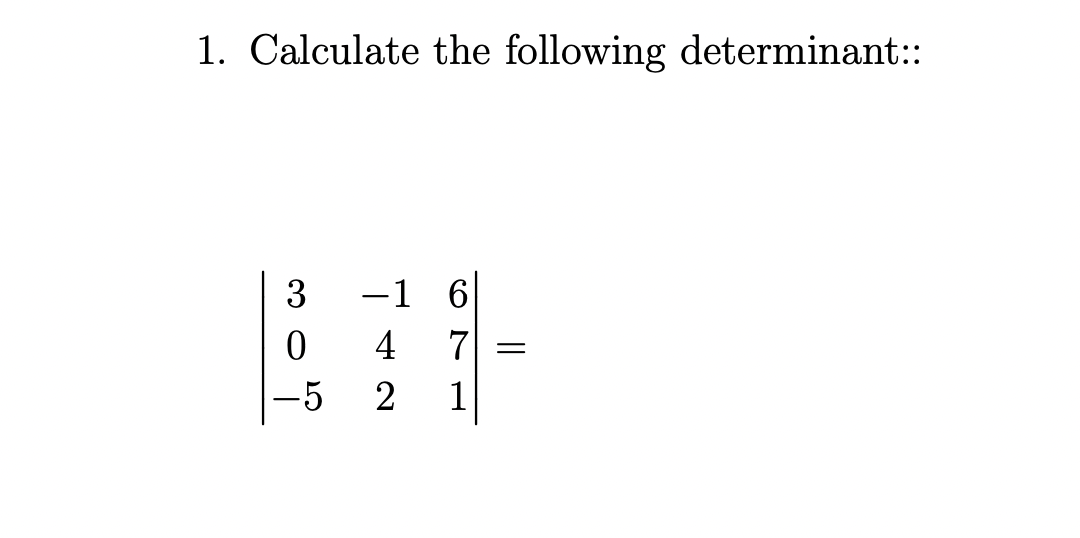 1. Calculate the following determinant::

$\begin{vmatrix} 3 & -1 & 6 \\ 0 & 4 & 7 \\ -5 & 2 & 1 \end{vmatrix} =$